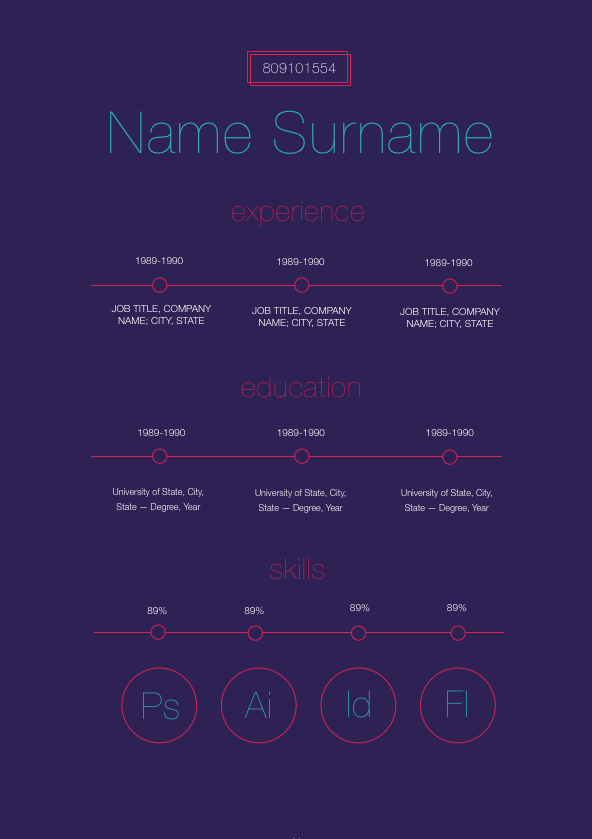 809101554

Name Surname

experience

1989-1990

JOB TITLE, COMPANY NAME; CITY, STATE

1989-1990

JOB TITLE, COMPANY NAME; CITY, STATE

1989-1990

JOB TITLE, COMPANY NAME; CITY, STATE

education

1989-1990

University of State, City, State — Degree, Year

1989-1990

University of State, City, State — Degree, Year

1989-1990

University of State, City, State — Degree, Year

skills

89%

89%

89%

89%

Ps

Ai

Id

Fl